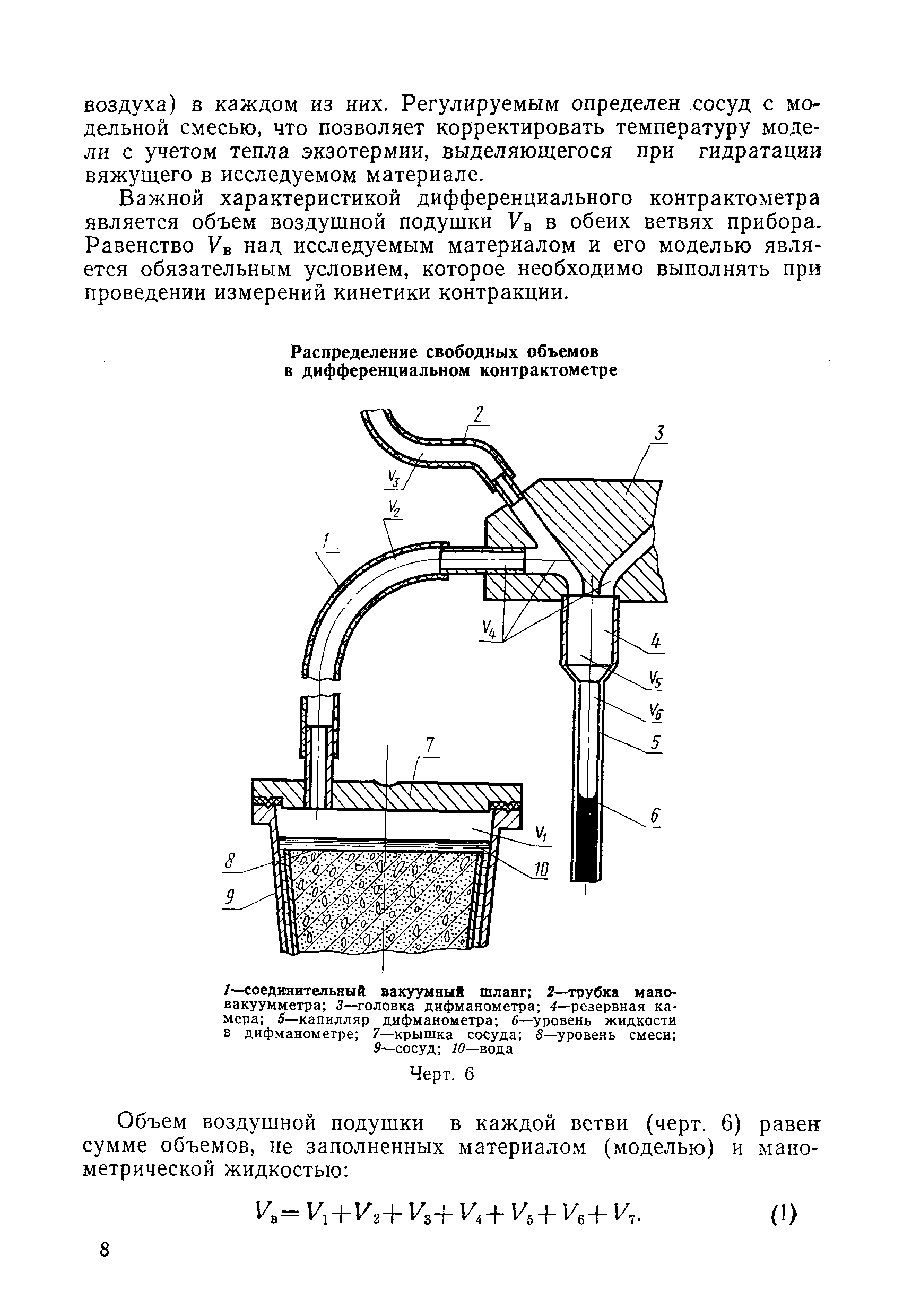 воздуха) в каждом из них. Регулируемым определен сосуд с модельной смесью, что позволяет корректировать температуру модели с учетом тепла экзотермии, выделяющегося при гидратации вяжущего в исследуемом материале.

Важной характеристикой дифференциального контрактометра является объем воздушной подушки $V_в$ в обеих ветвях прибора. Равенство $V_в$ над исследуемым материалом и его моделью является обязательным условием, которое необходимо выполнять при проведении измерений кинетики контракции.

Распределение свободных объемов в дифференциальном контрактометре

2
3
$V_3$
$V_2$
1
$V_4$
4
$V_5$
$V_6$
5
7
6
$V_1$
8
10
9

1—соединительный вакуумный шланг; 2—трубка мановакуумметра; 3—головка дифманометра; 4—резервная камера; 5—капилляр дифманометра; 6—уровень жидкости в дифманометре; 7—крышка сосуда; 8—уровень смеси; 9—сосуд; 10—вода

Черт. 6

Объем воздушной подушки в каждой ветви (черт. 6) равен сумме объемов, не заполненных материалом (моделью) и манометрической жидкостью:

$V_в = V_1 + V_2 + V_3 + V_4 + V_5 + V_6 + V_7.$ (1)

8